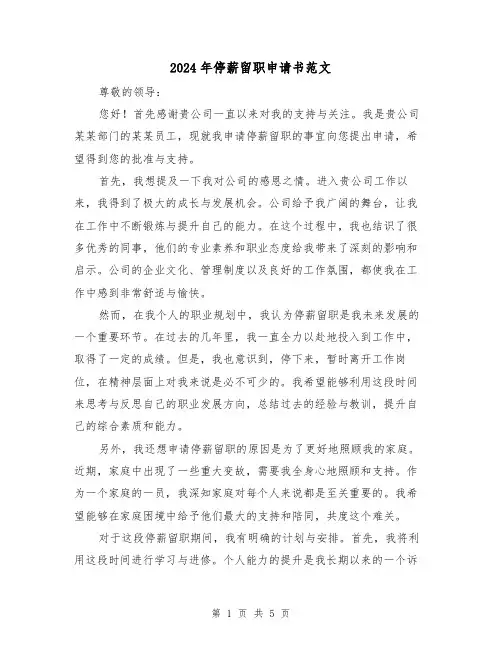 2024年停薪留职申请书范文

尊敬的领导：

您好！首先感谢贵公司一直以来对我的支持与关注。我是贵公司某某部门的某某员工，现就我申请停薪留职的事宜向您提出申请，希望得到您的批准与支持。

首先，我想提及一下我对公司的感恩之情。进入贵公司工作以来，我得到了极大的成长与发展机会。公司给予我广阔的舞台，让我在工作中不断锻炼与提升自己的能力。在这个过程中，我也结识了很多优秀的同事，他们的专业素养和职业态度给我带来了深刻的影响和启示。公司的企业文化、管理制度以及良好的工作氛围，都使我在工作中感到非常舒适与愉快。

然而，在我个人的职业规划中，我认为停薪留职是我未来发展的一个重要环节。在过去的几年里，我一直全力以赴地投入到工作中，取得了一定的成绩。但是，我也意识到，停下来，暂时离开工作岗位，在精神层面上对我来说是必不可少的。我希望能够利用这段时间来思考与反思自己的职业发展方向，总结过去的经验与教训，提升自己的综合素质和能力。

另外，我还想申请停薪留职的原因是为了更好地照顾我的家庭。近期，家庭中出现了一些重大变故，需要我全身心地照顾和支持。作为一个家庭的一员，我深知家庭对每个人来说都是至关重要的。我希望能够在家庭困境中给予他们最大的支持和陪同，共度这个难关。

对于这段停薪留职期间，我有明确的计划与安排。首先，我将利用这段时间进行学习与进修。个人能力的提升是我长期以来的一个诉

第 1 页 共 5 页